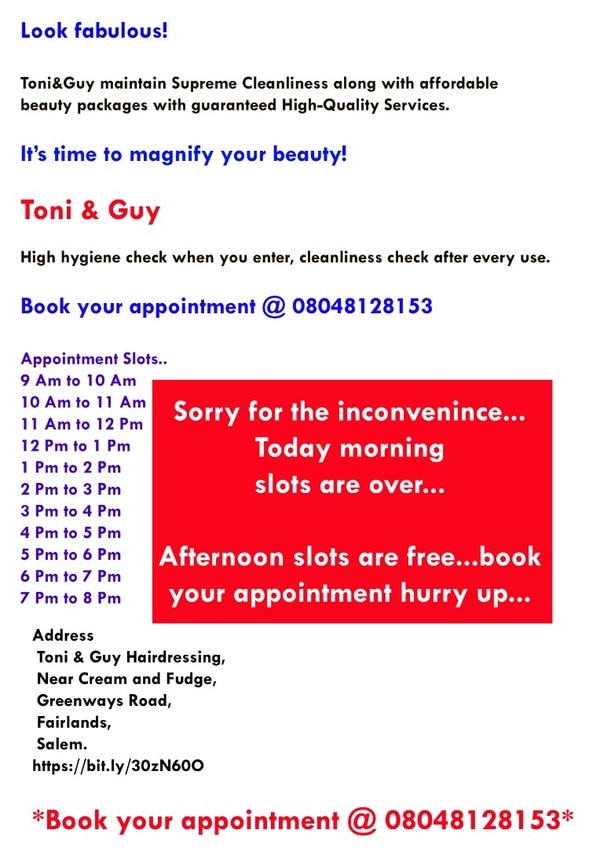 Look fabulous!

Toni&Guy maintain Supreme Cleanliness along with affordable beauty packages with guaranteed High-Quality Services.

It's time to magnify your beauty!

Toni & Guy

High hygiene check when you enter, cleanliness check after every use.

Book your appointment @ 08048128153

Appointment Slots..
9 Am to 10 Am
10 Am to 11 Am
11 Am to 12 Pm
12 Pm to 1 Pm
1 Pm to 2 Pm
2 Pm to 3 Pm
3 Pm to 4 Pm
4 Pm to 5 Pm
5 Pm to 6 Pm
6 Pm to 7 Pm
7 Pm to 8 Pm

Sorry for the inconvenince...
Today morning
slots are over...

Afternoon slots are free...book your appointment hurry up...

Address
Toni & Guy Hairdressing,
Near Cream and Fudge,
Greenways Road,
Fairlands,
Salem.
https://bit.ly/30zN60O

*Book your appointment @ 08048128153*